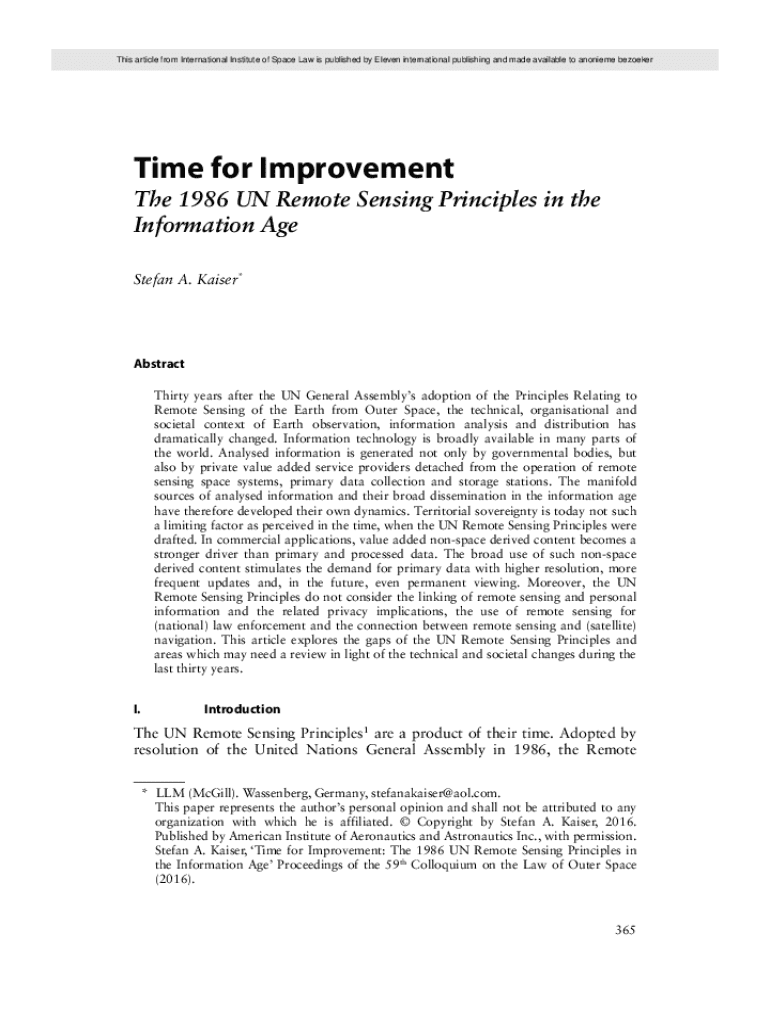 This article from International Institute of Space Law is published by Eleven international publishing and made available to anonieme bezoeker

Time for Improvement

The 1986 UN Remote Sensing Principles in the Information Age

Stefan A. Kaiser*

Abstract

Thirty years after the UN General Assembly's adoption of the Principles Relating to Remote Sensing of the Earth from Outer Space, the technical, organisational and societal context of Earth observation, information analysis and distribution has dramatically changed. Information technology is broadly available in many parts of the world. Analysed information is generated not only by governmental bodies, but also by private value added service providers detached from the operation of remote sensing space systems, primary data collection and storage stations. The manifold sources of analysed information and their broad dissemination in the information age have therefore developed their own dynamics. Territorial sovereignty is today not such a limiting factor as perceived in the time, when the UN Remote Sensing Principles were drafted. In commercial applications, value added non-space derived content becomes a stronger driver than primary and processed data. The broad use of such non-space derived content stimulates the demand for primary data with higher resolution, more frequent updates and, in the future, even permanent viewing. Moreover, the UN Remote Sensing Principles do not consider the linking of remote sensing and personal information and the related privacy implications, the use of remote sensing for (national) law enforcement and the connection between remote sensing and (satellite) navigation. This article explores the gaps of the UN Remote Sensing Principles and areas which may need a review in light of the technical and societal changes during the last thirty years.

I. Introduction

The UN Remote Sensing Principles$^1$ are a product of their time. Adopted by resolution of the United Nations General Assembly in 1986, the Remote

* LLM (McGill). Wassenberg, Germany, stefanakaiser@aol.com.
This paper represents the author's personal opinion and shall not be attributed to any organization with which he is affiliated. © Copyright by Stefan A. Kaiser, 2016. Published by American Institute of Aeronautics and Astronautics Inc., with permission. Stefan A. Kaiser, 'Time for Improvement: The 1986 UN Remote Sensing Principles in the Information Age' Proceedings of the 59$^{th}$ Colloquium on the Law of Outer Space (2016).

365